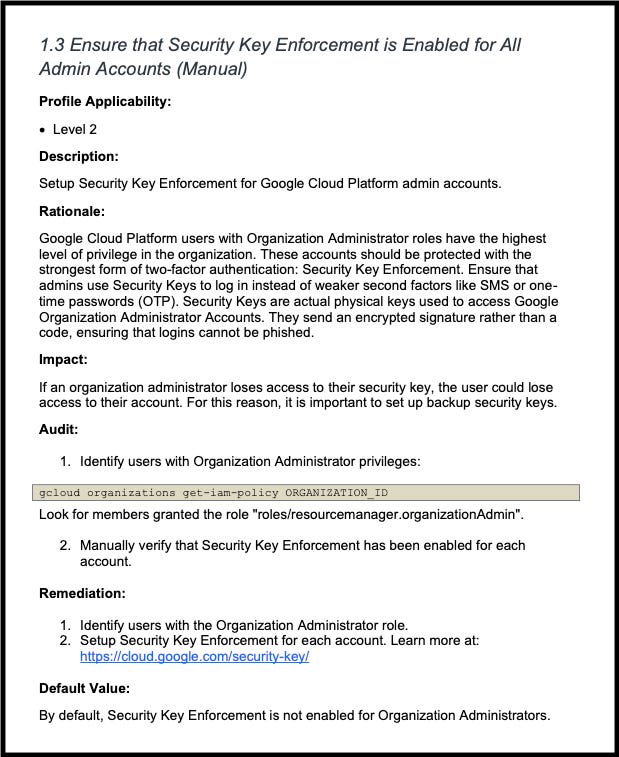 1.3 Ensure that Security Key Enforcement is Enabled for All Admin Accounts (Manual)

Profile Applicability:

• Level 2

Description:

Setup Security Key Enforcement for Google Cloud Platform admin accounts.

Rationale:

Google Cloud Platform users with Organization Administrator roles have the highest level of privilege in the organization. These accounts should be protected with the strongest form of two-factor authentication: Security Key Enforcement. Ensure that admins use Security Keys to log in instead of weaker second factors like SMS or one-time passwords (OTP). Security Keys are actual physical keys used to access Google Organization Administrator Accounts. They send an encrypted signature rather than a code, ensuring that logins cannot be phished.

Impact:

If an organization administrator loses access to their security key, the user could lose access to their account. For this reason, it is important to set up backup security keys.

Audit:

1. Identify users with Organization Administrator privileges:

gcloud organizations get-iam-policy ORGANIZATION_ID

Look for members granted the role "roles/resourcemanager.organizationAdmin".

2. Manually verify that Security Key Enforcement has been enabled for each account.

Remediation:

1. Identify users with the Organization Administrator role.
2. Setup Security Key Enforcement for each account. Learn more at: https://cloud.google.com/security-key/

Default Value:

By default, Security Key Enforcement is not enabled for Organization Administrators.